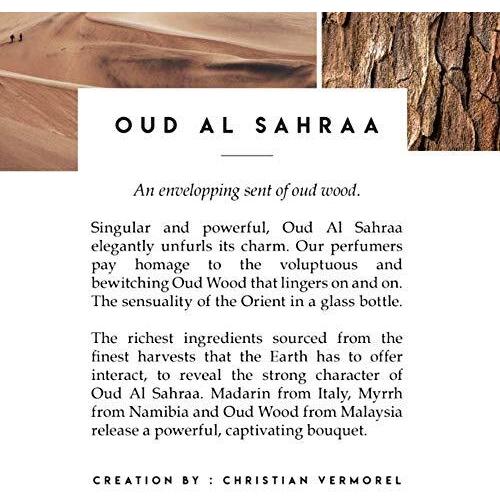 OUD AL SAHRAA

An envelopping sent of oud wood.

Singular and powerful, Oud Al Sahraa elegantly unfurls its charm. Our perfumers pay homage to the voluptuous and bewitching Oud Wood that lingers on and on. The sensuality of the Orient in a glass bottle.

The richest ingredients sourced from the finest harvests that the Earth has to offer interact, to reveal the strong character of Oud Al Sahraa. Madarin from Italy, Myrrh from Namibia and Oud Wood from Malaysia release a powerful, captivating bouquet.

CREATION BY : CHRISTIAN VERMOREL